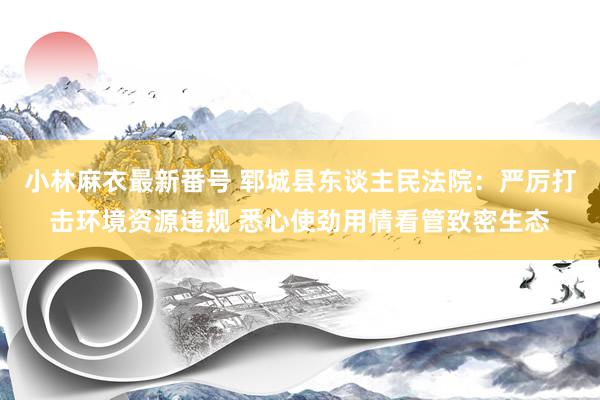 小林麻衣最新番号 郓城县东谈主民法院：严厉打击环境资源违规 悉心使劲用情看管致密生态